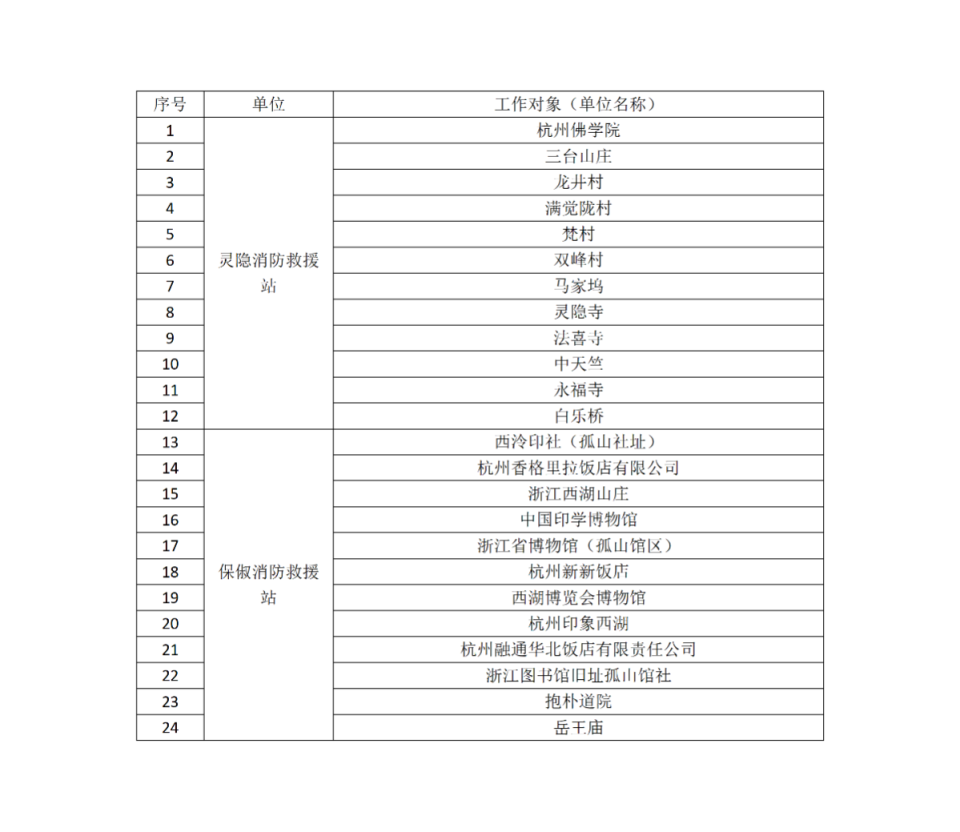 | 序号 | 单位 | 工作对象（单位名称） |
|---|---|---|
| 1 | 灵隐消防救援站 | 杭州佛学院 |
| 2 | | 三台山庄 |
| 3 | | 龙井村 |
| 4 | | 满觉陇村 |
| 5 | | 梵村 |
| 6 | | 双峰村 |
| 7 | | 马家坞 |
| 8 | | 灵隐寺 |
| 9 | | 法喜寺 |
| 10 | | 中天竺 |
| 11 | | 永福寺 |
| 12 | | 白乐桥 |
| 13 | 保俶消防救援站 | 西泠印社（孤山社址） |
| 14 | | 杭州香格里拉饭店有限公司 |
| 15 | | 浙江西湖山庄 |
| 16 | | 中国印学博物馆 |
| 17 | | 浙江省博物馆（孤山馆区） |
| 18 | | 杭州新新饭店 |
| 19 | | 西湖博览会博物馆 |
| 20 | | 杭州印象西湖 |
| 21 | | 杭州融通华北饭店有限责任公司 |
| 22 | | 浙江图书馆旧址孤山馆社 |
| 23 | | 抱朴道院 |
| 24 | | 岳王庙 |